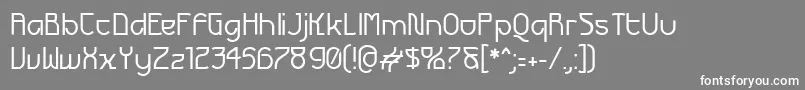 AaBbCcDdEeFfGgHhIiJjKkLlMmNnOoPpQqRrSsTtUu
VvWwXxYyZz1234567890(!@#$%?&[*^;=+-/,:])

fontsforyou.com